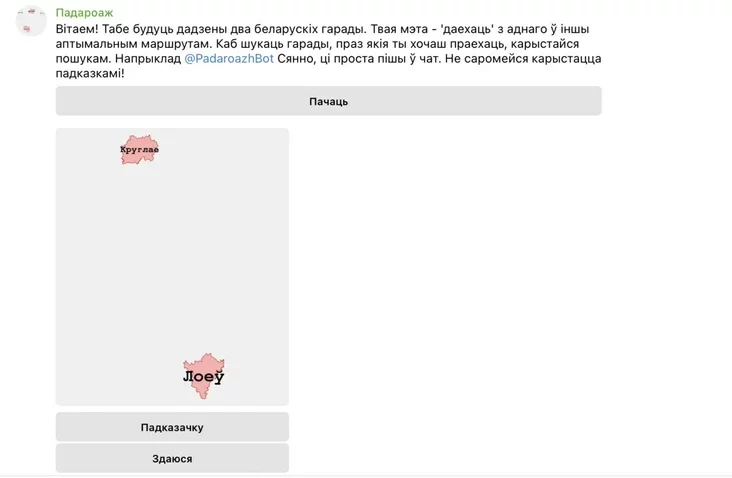 Падароаж

Вітаем! Табе будуць дадзены два беларускіх гарады. Твая мэта - 'даехаць' з аднаго ў іншы аптымальным маршрутам. Каб шукаць гарады, праз якія ты хочаш праехаць, карыстайся пошукам. Напрыклад @PadaroazhBot Сянно, ці проста пішы ў чат. Не саромейся карыстацца падказкамі!

Пачаць

Круглае

Лоеў

Падказачку

Здаюся